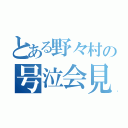 とある野々村の
号泣会見